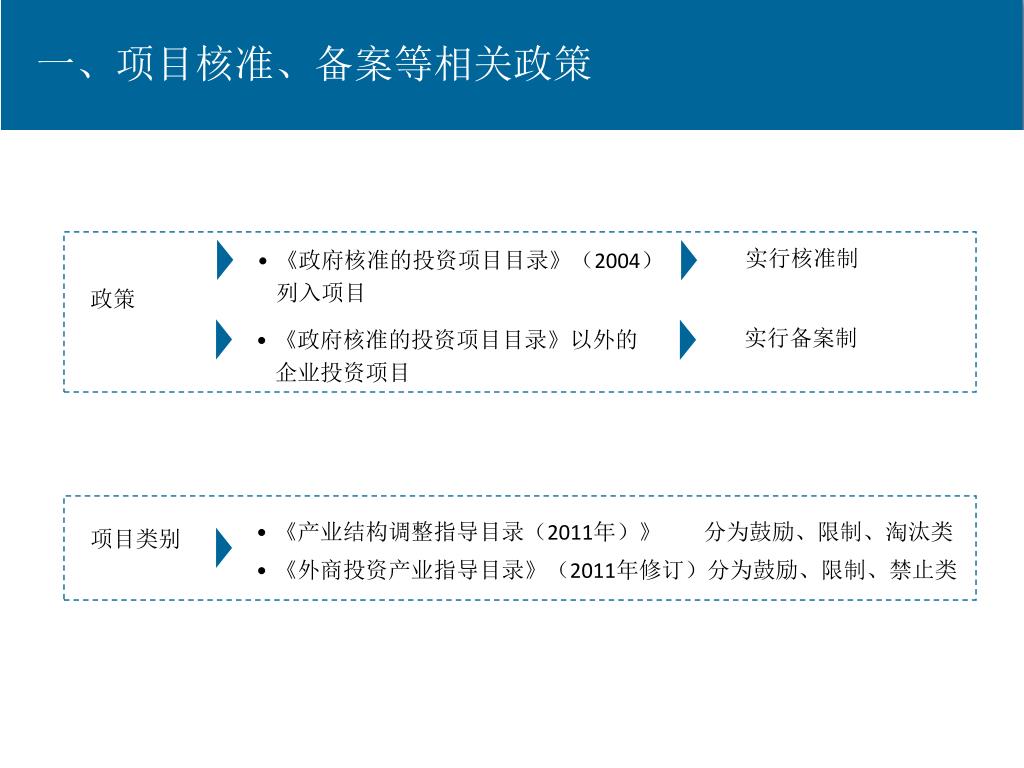 一、项目核准、备案等相关政策

政策

• 《政府核准的投资项目目录》（2004）列入项目

实行核准制

• 《政府核准的投资项目目录》以外的企业投资项目

实行备案制

项目类别

• 《产业结构调整指导目录（2011年）》 分为鼓励、限制、淘汰类

• 《外商投资产业指导目录》（2011年修订）分为鼓励、限制、禁止类